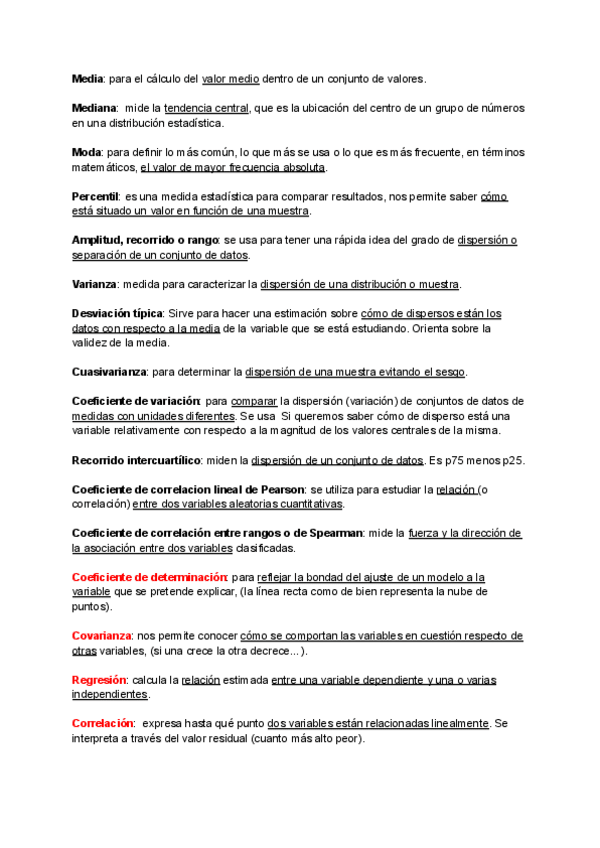 Media: para el cálculo del valor medio dentro de un conjunto de valores.

Mediana: mide la tendencia central, que es la ubicación del centro de un grupo de números en una distribución estadística.

Moda: para definir lo más común, lo que más se usa o lo que es más frecuente, en términos matemáticos, el valor de mayor frecuencia absoluta.

Percentil: es una medida estadística para comparar resultados, nos permite saber cómo está situado un valor en función de una muestra.

Amplitud, recorrido o rango: se usa para tener una rápida idea del grado de dispersión o separación de un conjunto de datos.

Varianza: medida para caracterizar la dispersión de una distribución o muestra.

Desviación típica: Sirve para hacer una estimación sobre cómo de dispersos están los datos con respecto a la media de la variable que se está estudiando. Orienta sobre la validez de la media.

Cuasivarianza: para determinar la dispersión de una muestra evitando el sesgo.

Coeficiente de variación: para comparar la dispersión (variación) de conjuntos de datos de medidas con unidades diferentes. Se usa Si queremos saber cómo de disperso está una variable relativamente con respecto a la magnitud de los valores centrales de la misma.

Recorrido intercuartílico: miden la dispersión de un conjunto de datos. Es p75 menos p25.

Coeficiente de correlacion lineal de Pearson: se utiliza para estudiar la relación (o correlación) entre dos variables aleatorias cuantitativas.

Coeficiente de correlación entre rangos o de Spearman: mide la fuerza y la dirección de la asociación entre dos variables clasificadas.

Coeficiente de determinación: para reflejar la bondad del ajuste de un modelo a la variable que se pretende explicar, (la línea recta como de bien representa la nube de puntos).

Covarianza: nos permite conocer cómo se comportan las variables en cuestión respecto de otras variables, (si una crece la otra decrece...).

Regresión: calcula la relación estimada entre una variable dependiente y una o varias independientes.

Correlación: expresa hasta qué punto dos variables están relacionadas linealmente. Se interpreta a través del valor residual (cuanto más alto peor).